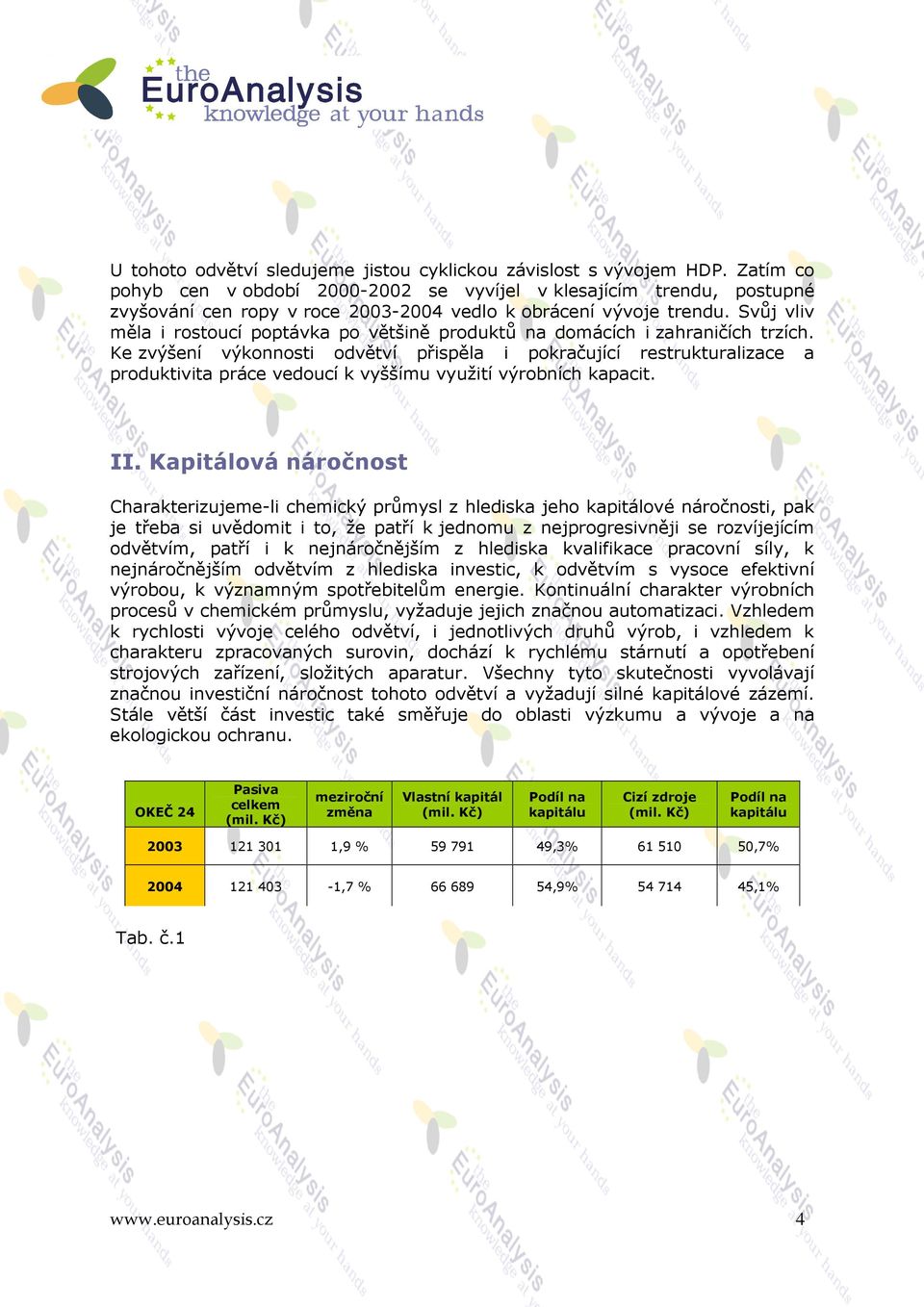 the
EuroAnalysis
knowledge at your hands

U tohoto odvětví sledujeme jistou cyklickou závislost s vývojem HDP. Zatím co pohyb cen v období 2000-2002 se vyvíjel v klesajícím trendu, postupné zvyšování cen ropy v roce 2003-2004 vedlo k obrácení vývoje trendu. Svůj vliv měla i rostoucí poptávka po většině produktů na domácích i zahraničích trzích. Ke zvýšení výkonnosti odvětví přispěla i pokračující restrukturalizace a produktivita práce vedoucí k vyššímu využití výrobních kapacit.

II. Kapitálová náročnost

Charakterizujeme-li chemický průmysl z hlediska jeho kapitálové náročnosti, pak je třeba si uvědomit i to, že patří k jednomu z nejprogresivněji se rozvíjejícím odvětvím, patří i k nejnáročnějším z hlediska kvalifikace pracovní síly, k nejnáročnějším odvětvím z hlediska investic, k odvětvím s vysoce efektivní výrobou, k významným spotřebitelům energie. Kontinuální charakter výrobních procesů v chemickém průmyslu, vyžaduje jejich značnou automatizaci. Vzhledem k rychlosti vývoje celého odvětví, i jednotlivých druhů výrob, i vzhledem k charakteru zpracovaných surovin, dochází k rychlému stárnutí a opotřebení strojových zařízení, složitých aparatur. Všechny tyto skutečnosti vyvolávají značnou investiční náročnost tohoto odvětví a vyžadují silné kapitálové zázemí. Stále větší část investic také směřuje do oblasti výzkumu a vývoje a na ekologickou ochranu.

| OKEČ 24 | Pasiva celkem (mil. Kč) | meziroční změna | Vlastní kapitál (mil. Kč) | Podíl na kapitálu | Cizí zdroje (mil. Kč) | Podíl na kapitálu |
|---|---|---|---|---|---|---|
| 2003 | 121 301 | 1,9 % | 59 791 | 49,3% | 61 510 | 50,7% |
| 2004 | 121 403 | -1,7 % | 66 689 | 54,9% | 54 714 | 45,1% |

Tab. č.1

www.euroanalysis.cz 4